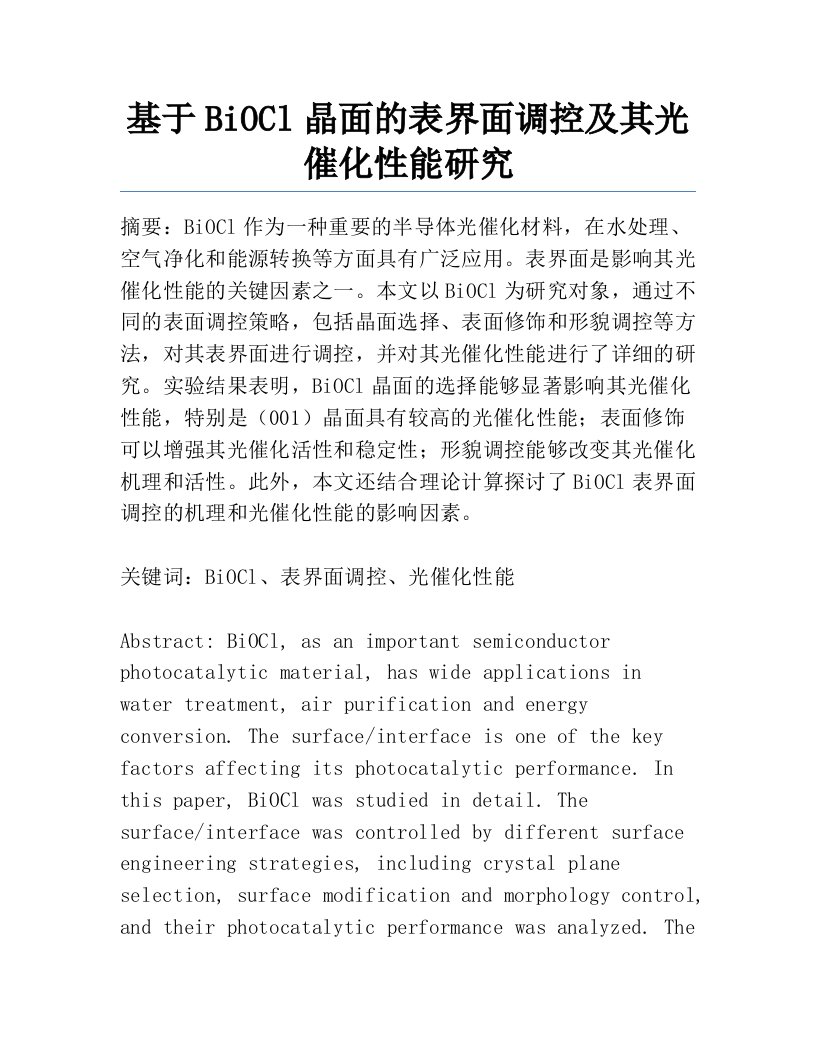 基于BiOCl晶面的表界面调控及其光催化性能研究

摘要：BiOCl作为一种重要的半导体光催化材料，在水处理、空气净化和能源转换等方面具有广泛应用。表界面是影响其光催化性能的关键因素之一。本文以BiOCl为研究对象，通过不同的表面调控策略，包括晶面选择、表面修饰和形貌调控等方法，对其表界面进行调控，并对其光催化性能进行了详细的研究。实验结果表明，BiOCl晶面的选择能够显著影响其光催化性能，特别是（001）晶面具有较高的光催化性能；表面修饰可以增强其光催化活性和稳定性；形貌调控能够改变其光催化机理和活性。此外，本文还结合理论计算探讨了BiOCl表界面调控的机理和光催化性能的影响因素。

关键词：BiOCl、表界面调控、光催化性能

Abstract: BiOCl, as an important semiconductor photocatalytic material, has wide applications in water treatment, air purification and energy conversion. The surface/interface is one of the key factors affecting its photocatalytic performance. In this paper, BiOCl was studied in detail. The surface/interface was controlled by different surface engineering strategies, including crystal plane selection, surface modification and morphology control, and their photocatalytic performance was analyzed. The